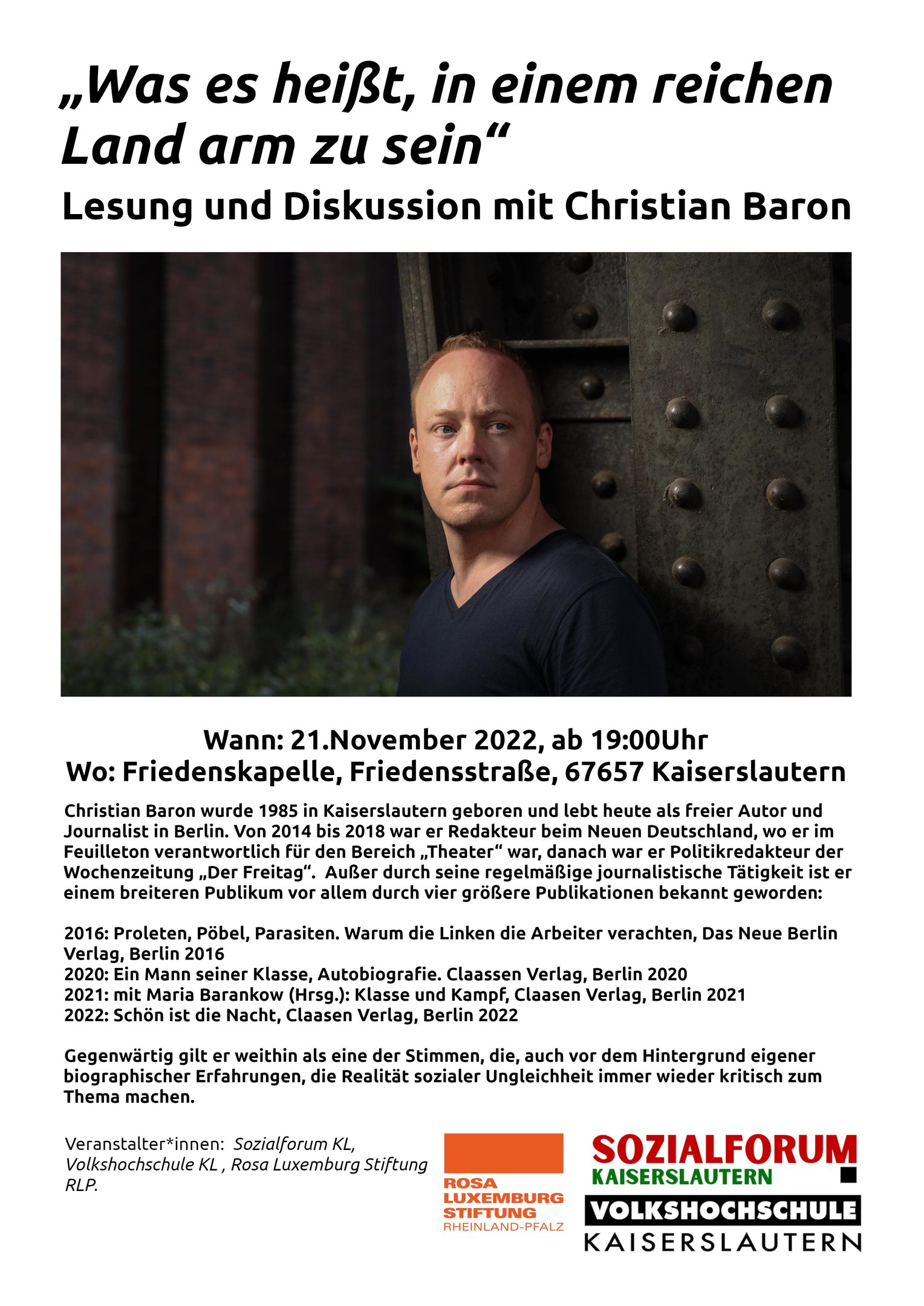 „Was es heißt, in einem reichen Land arm zu sein“

Lesung und Diskussion mit Christian Baron

Wann: 21.November 2022, ab 19:00Uhr
Wo: Friedenskapelle, Friedensstraße, 67657 Kaiserslautern

Christian Baron wurde 1985 in Kaiserslautern geboren und lebt heute als freier Autor und Journalist in Berlin. Von 2014 bis 2018 war er Redakteur beim Neuen Deutschland, wo er im Feuilleton verantwortlich für den Bereich „Theater“ war, danach war er Politikredakteur der Wochenzeitung „Der Freitag“. Außer durch seine regelmäßige journalistische Tätigkeit ist er einem breiteren Publikum vor allem durch vier größere Publikationen bekannt geworden:

2016: Proleten, Pöbel, Parasiten. Warum die Linken die Arbeiter verachten, Das Neue Berlin Verlag, Berlin 2016
2020: Ein Mann seiner Klasse, Autobiografie. Claassen Verlag, Berlin 2020
2021: mit Maria Barankow (Hrsg.): Klasse und Kampf, Claasen Verlag, Berlin 2021
2022: Schön ist die Nacht, Claasen Verlag, Berlin 2022

Gegenwärtig gilt er weithin als eine der Stimmen, die, auch vor dem Hintergrund eigener biographischer Erfahrungen, die Realität sozialer Ungleichheit immer wieder kritisch zum Thema machen.

Veranstalter*innen: Sozialforum KL, Volkshochschule KL , Rosa Luxemburg Stiftung RLP.

ROSA
LUXEMBURG
STIFTUNG
RHEINLAND-PFALZ

SOZIALFORUM
KAISERSLAUTERN

VOLKSHOCHSCHULE
KAISERSLAUTERN